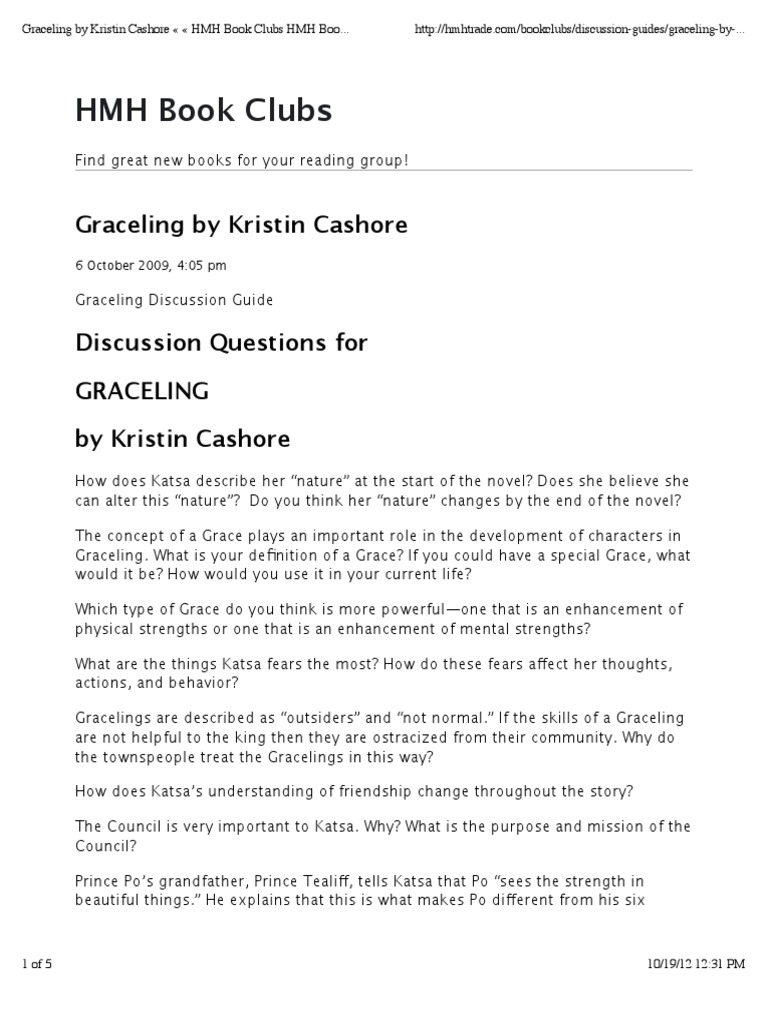 Graceling by Kristin Cashore « « HMH Book Clubs HMH Boo...

http://hmhtrade.com/bookclubs/discussion-guides/graceling-by-...

HMH Book Clubs

Find great new books for your reading group!

Graceling by Kristin Cashore

6 October 2009, 4:05 pm

Graceling Discussion Guide

Discussion Questions for

GRACELING

by Kristin Cashore

How does Katsa describe her “nature” at the start of the novel? Does she believe she can alter this “nature”? Do you think her “nature” changes by the end of the novel?

The concept of a Grace plays an important role in the development of characters in Graceling. What is your definition of a Grace? If you could have a special Grace, what would it be? How would you use it in your current life?

Which type of Grace do you think is more powerful—one that is an enhancement of physical strengths or one that is an enhancement of mental strengths?

What are the things Katsa fears the most? How do these fears affect her thoughts, actions, and behavior?

Gracelings are described as “outsiders” and “not normal.” If the skills of a Graceling are not helpful to the king then they are ostracized from their community. Why do the townspeople treat the Gracelings in this way?

How does Katsa’s understanding of friendship change throughout the story?

The Council is very important to Katsa. Why? What is the purpose and mission of the Council?

Prince Po’s grandfather, Prince Tealiff, tells Katsa that Po “sees the strength in beautiful things.” He explains that this is what makes Po different from his six

1 of 5

10/19/12 12:31 PM